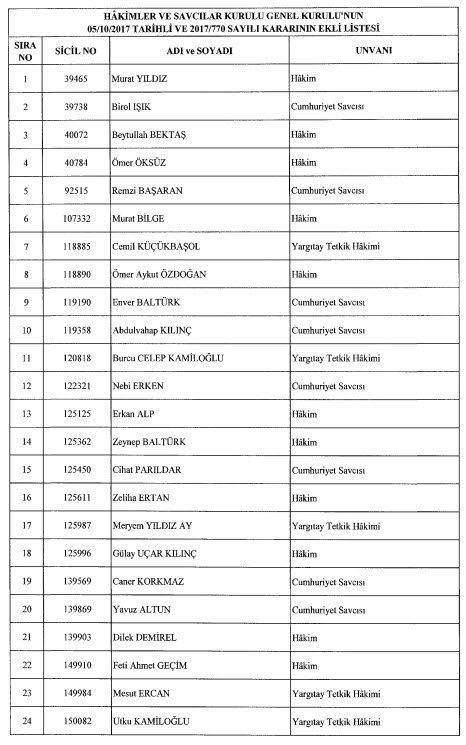 HÂKİMLER VE SAVCILAR KURULU GENEL KURULU'NUN 05/10/2017 TARİHLİ VE 2017/770 SAYILI KARARININ EKLİ LİSTESİ

| SIRA NO | SİCİL NO | ADI ve SOYADI | UNVANI |
|---|---|---|---|
| 1 | 39465 | Murat YILDIZ | Hâkim |
| 2 | 39738 | Birol IŞIK | Cumhuriyet Savcısı |
| 3 | 40072 | Beytullah BEKTAŞ | Hâkim |
| 4 | 40784 | Ömer ÖKSÜZ | Hâkim |
| 5 | 92515 | Remzi BAŞARAN | Cumhuriyet Savcısı |
| 6 | 107332 | Murat BİLGE | Hâkim |
| 7 | 118885 | Cemil KÜÇÜKBAŞOL | Yargıtay Tetkik Hâkimi |
| 8 | 118890 | Ömer Aykut ÖZDOĞAN | Hâkim |
| 9 | 119190 | Enver BALTÜRK | Cumhuriyet Savcısı |
| 10 | 119358 | Abdulvahap KILINÇ | Cumhuriyet Savcısı |
| 11 | 120818 | Burcu CELEP KAMİLOĞLU | Yargıtay Tetkik Hâkimi |
| 12 | 122321 | Nebi ERKEN | Cumhuriyet Savcısı |
| 13 | 125125 | Erkan ALP | Hâkim |
| 14 | 125362 | Zeynep BALTÜRK | Hâkim |
| 15 | 125450 | Cihat PARILDAR | Cumhuriyet Savcısı |
| 16 | 125611 | Zeliha ERTAN | Hâkim |
| 17 | 125987 | Meryem YILDIZ AY | Yargıtay Tetkik Hâkimi |
| 18 | 125996 | Gülay UÇAR KILINÇ | Hâkim |
| 19 | 139569 | Caner KORKMAZ | Cumhuriyet Savcısı |
| 20 | 139869 | Yavuz ALTUN | Cumhuriyet Savcısı |
| 21 | 139903 | Dilek DEMİREL | Hâkim |
| 22 | 149910 | Feti Ahmet GEÇİM | Hâkim |
| 23 | 149984 | Mesut ERCAN | Yargıtay Tetkik Hâkimi |
| 24 | 150082 | Utku KAMİLOĞLU | Yargıtay Tetkik Hâkimi |